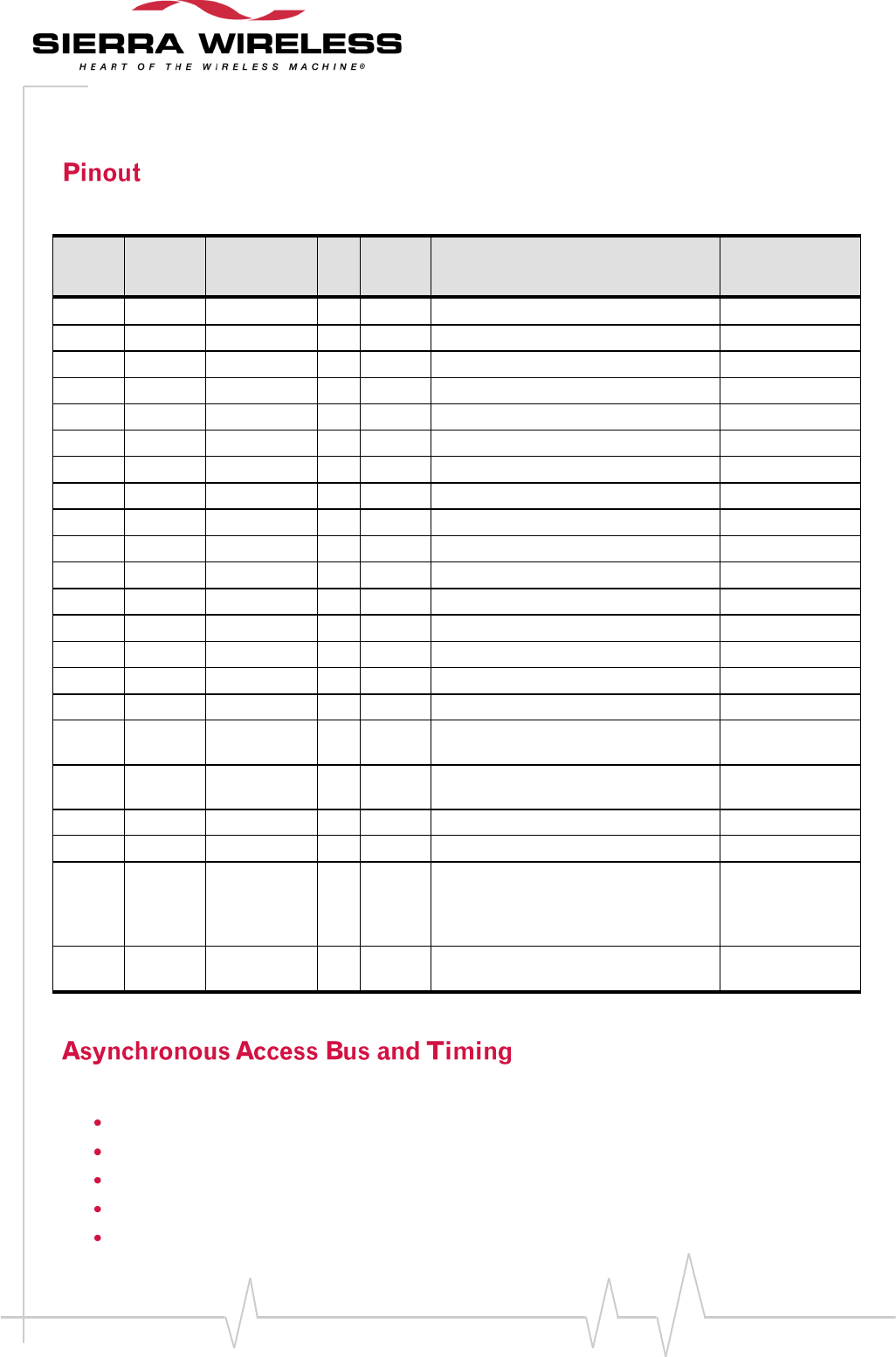 SIERRA WIRELESS
HEART OF THE WIRELESS MACHINE®

Pinout

Asynchronous Access Bus and Timing